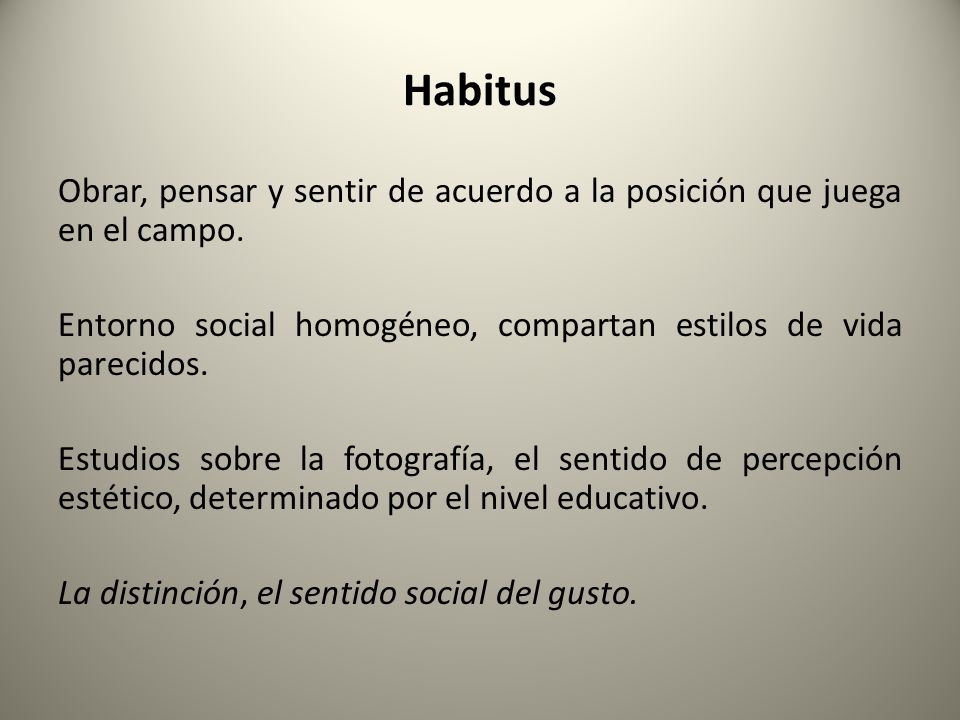 Habitus

Obrar, pensar y sentir de acuerdo a la posición que juega en el campo.

Entorno social homogéneo, compartan estilos de vida parecidos.

Estudios sobre la fotografía, el sentido de percepción estético, determinado por el nivel educativo.

La distinción, el sentido social del gusto.